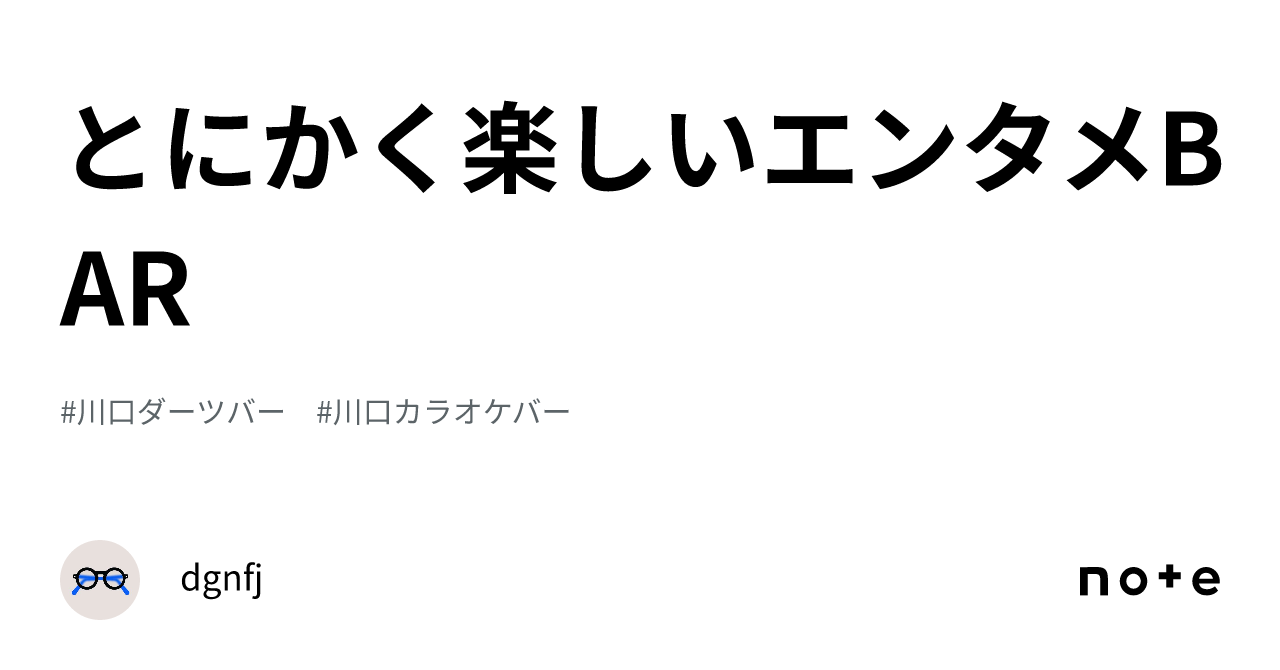 とにかく楽しいエンタメBAR

#川口ダーツバー　#川口カラオケバー

dgnfj

note